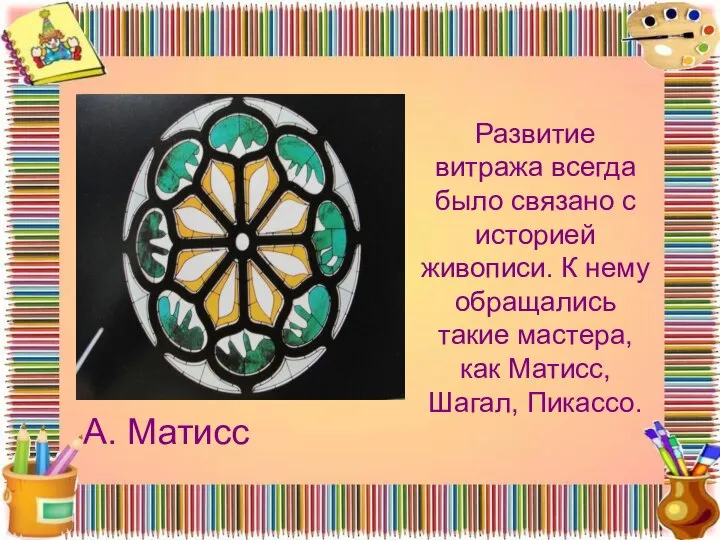 Развитие витража всегда было связано с историей живописи. К нему обращались такие мастера, как Матисс, Шагал, Пикассо.

А. Матисс